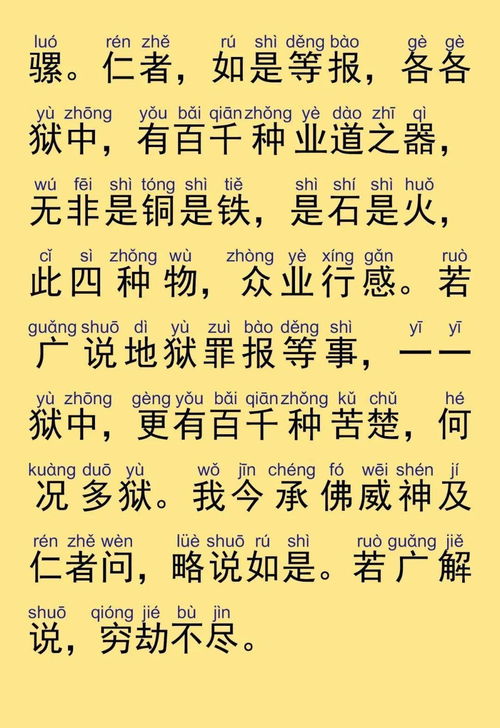 luó rén zhě rú shì děng bào gè gè
骡。仁者，如是等报，各各

yù zhōng yǒu bǎi qiān zhǒng yè dào zhī qì
狱中，有百千种业道之器，

wú fēi shì tóng shì tiě shì shí shì huǒ
无非是铜是铁，是石是火，

cǐ sì zhǒng wù zhòng yè xíng gǎn ruò
此四种物，众业行感。若

guǎng shuō dì yù zuì bào děng shì yī yī
广说地狱罪报等事，一一

yù zhōng gèng yǒu bǎi qiān zhǒng kǔ chǔ hé
狱中，更有百千种苦楚，何

kuàng duō yù wǒ jīn chéng fó wēi shén jí
况多狱。我今承佛威神及

rén zhě wèn lüè shuō rú shì ruò guǎng jiě
仁者问，略说如是。若广解

shuō qióng jié bù jìn
说，穷劫不尽。